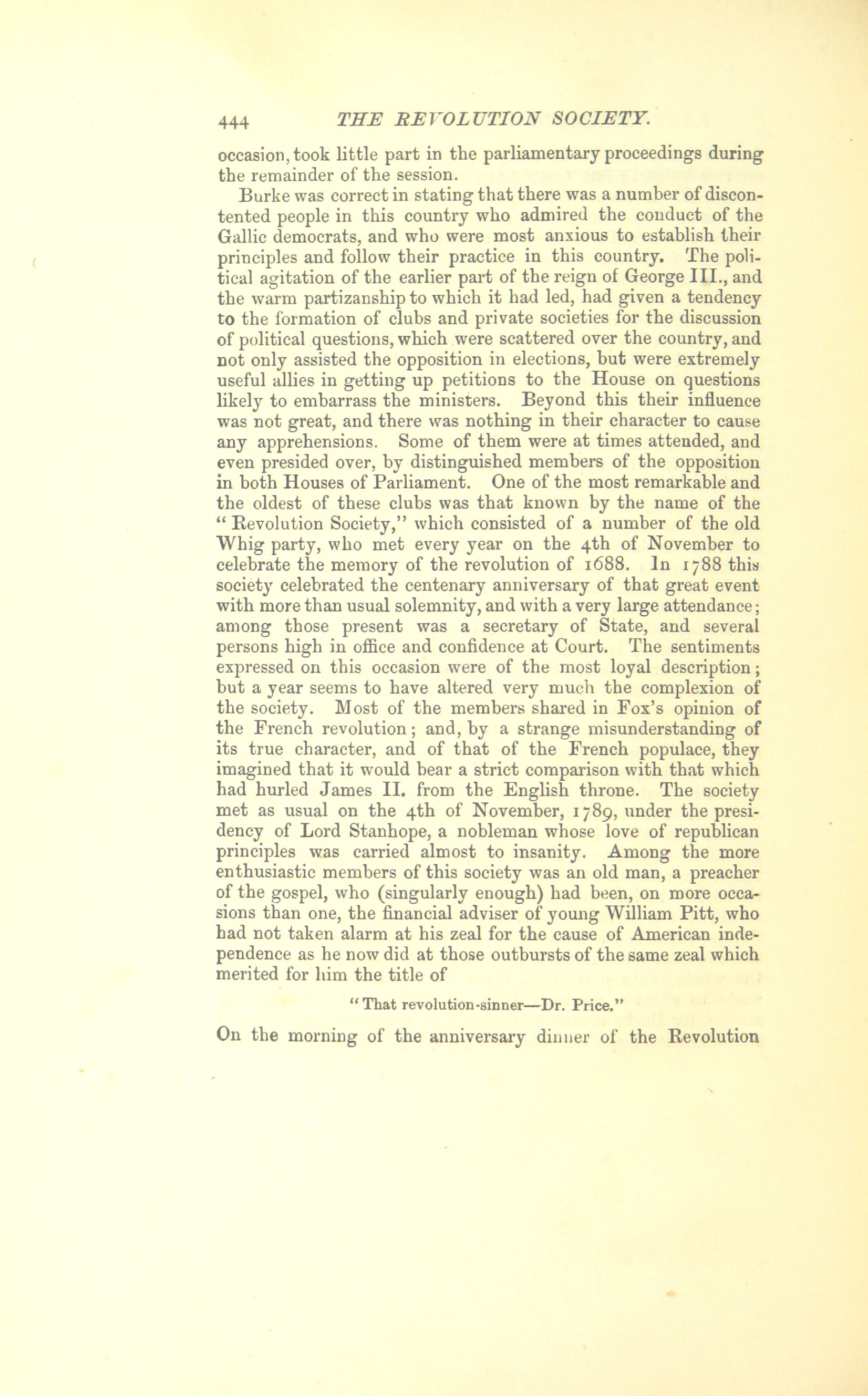 444 THE REVOLUTION SOCIETY.

occasion, took little part in the parliamentary proceedings during the remainder of the session.

Burke was correct in stating that there was a number of discontented people in this country who admired the conduct of the Gallic democrats, and who were most anxious to establish their principles and follow their practice in this country. The political agitation of the earlier part of the reign of George III., and the warm partizanship to which it had led, had given a tendency to the formation of clubs and private societies for the discussion of political questions, which were scattered over the country, and not only assisted the opposition in elections, but were extremely useful allies in getting up petitions to the House on questions likely to embarrass the ministers. Beyond this their influence was not great, and there was nothing in their character to cause any apprehensions. Some of them were at times attended, and even presided over, by distinguished members of the opposition in both Houses of Parliament. One of the most remarkable and the oldest of these clubs was that known by the name of the "Revolution Society," which consisted of a number of the old Whig party, who met every year on the 4th of November to celebrate the memory of the revolution of 1688. In 1788 this society celebrated the centenary anniversary of that great event with more than usual solemnity, and with a very large attendance; among those present was a secretary of State, and several persons high in office and confidence at Court. The sentiments expressed on this occasion were of the most loyal description; but a year seems to have altered very much the complexion of the society. Most of the members shared in Fox's opinion of the French revolution; and, by a strange misunderstanding of its true character, and of that of the French populace, they imagined that it would bear a strict comparison with that which had hurled James II. from the English throne. The society met as usual on the 4th of November, 1789, under the presidency of Lord Stanhope, a nobleman whose love of republican principles was carried almost to insanity. Among the more enthusiastic members of this society was an old man, a preacher of the gospel, who (singularly enough) had been, on more occasions than one, the financial adviser of young William Pitt, who had not taken alarm at his zeal for the cause of American independence as he now did at those outbursts of the same zeal which merited for him the title of

"That revolution-sinner—Dr. Price."

On the morning of the anniversary dinner of the Revolution